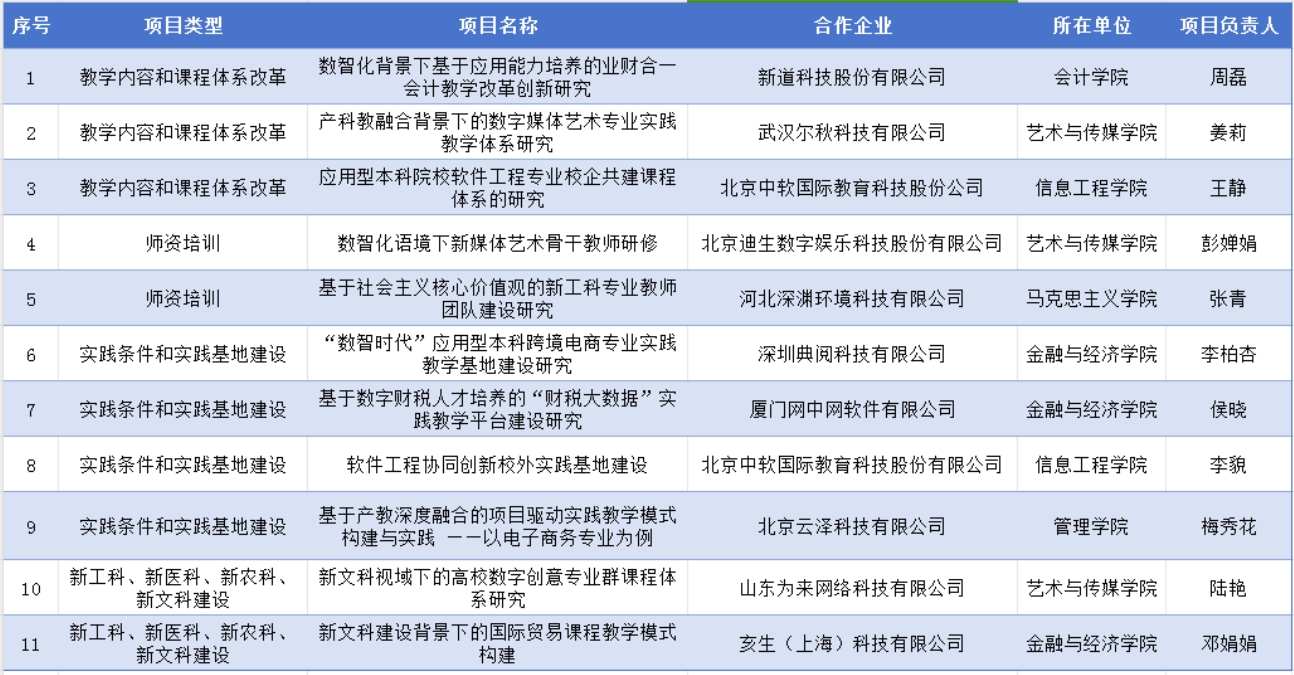 | 序号 | 项目类型 | 项目名称 | 合作企业 | 所在单位 | 项目负责人 |
|---|---|---|---|---|---|
| 1 | 教学内容和课程体系改革 | 数智化背景下基于应用能力培养的业财合一会计教学改革创新研究 | 新道科技股份有限公司 | 会计学院 | 周磊 |
| 2 | 教学内容和课程体系改革 | 产科教融合背景下的数字媒体艺术专业实践教学体系研究 | 武汉尔秋科技有限公司 | 艺术与传媒学院 | 姜莉 |
| 3 | 教学内容和课程体系改革 | 应用型本科院校软件工程专业校企共建课程体系的研究 | 北京中软国际教育科技股份公司 | 信息工程学院 | 王静 |
| 4 | 师资培训 | 数智化语境下新媒体艺术骨干教师研修 | 北京迪生数字娱乐科技股份有限公司 | 艺术与传媒学院 | 彭婵娟 |
| 5 | 师资培训 | 基于社会主义核心价值观的新工科专业教师团队建设研究 | 河北深渊环境科技有限公司 | 马克思主义学院 | 张青 |
| 6 | 实践条件和实践基地建设 | “数智时代”应用型本科跨境电商专业实践教学基地建设研究 | 深圳典阅科技有限公司 | 金融与经济学院 | 李柏杏 |
| 7 | 实践条件和实践基地建设 | 基于数字财税人才培养的“财税大数据”实践教学平台建设研究 | 厦门网中网软件有限公司 | 金融与经济学院 | 侯晓 |
| 8 | 实践条件和实践基地建设 | 软件工程协同创新校外实践基地建设 | 北京中软国际教育科技股份有限公司 | 信息工程学院 | 李貌 |
| 9 | 实践条件和实践基地建设 | 基于产教深度融合的项目驱动实践教学模式构建与实践 ——以电子商务专业为例 | 北京云泽科技有限公司 | 管理学院 | 梅秀花 |
| 10 | 新工科、新医科、新农科、新文科建设 | 新文科视域下的高校数字创意专业群课程体系研究 | 山东为来网络科技有限公司 | 艺术与传媒学院 | 陆艳 |
| 11 | 新工科、新医科、新农科、新文科建设 | 新文科建设背景下的国际贸易课程教学模式构建 | 亥生（上海）科技有限公司 | 金融与经济学院 | 邓娟娟 |